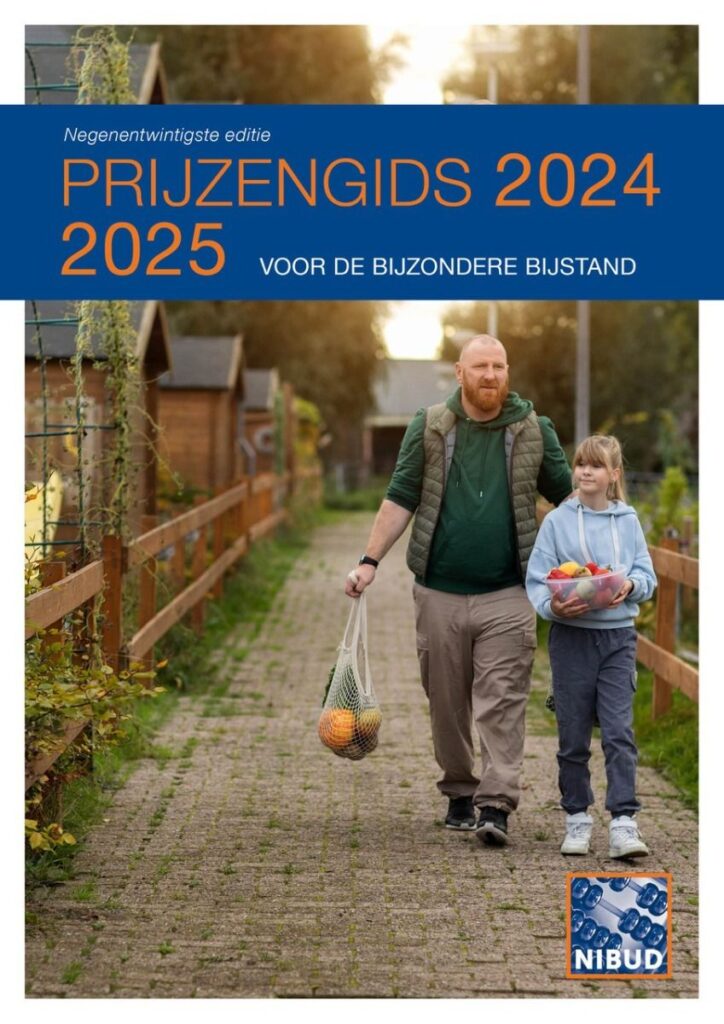 Negenentwintigste editie

PRIJZENGIDS 2024
2025

VOOR DE BIJZONDERE BIJSTAND

NIBUD